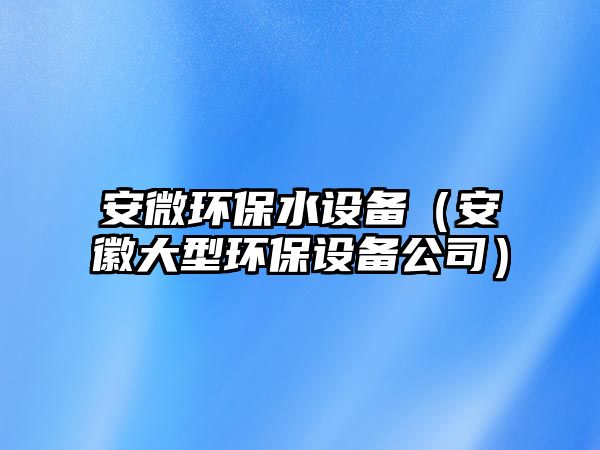 安微环保水设备（安徽大型环保设备公司）